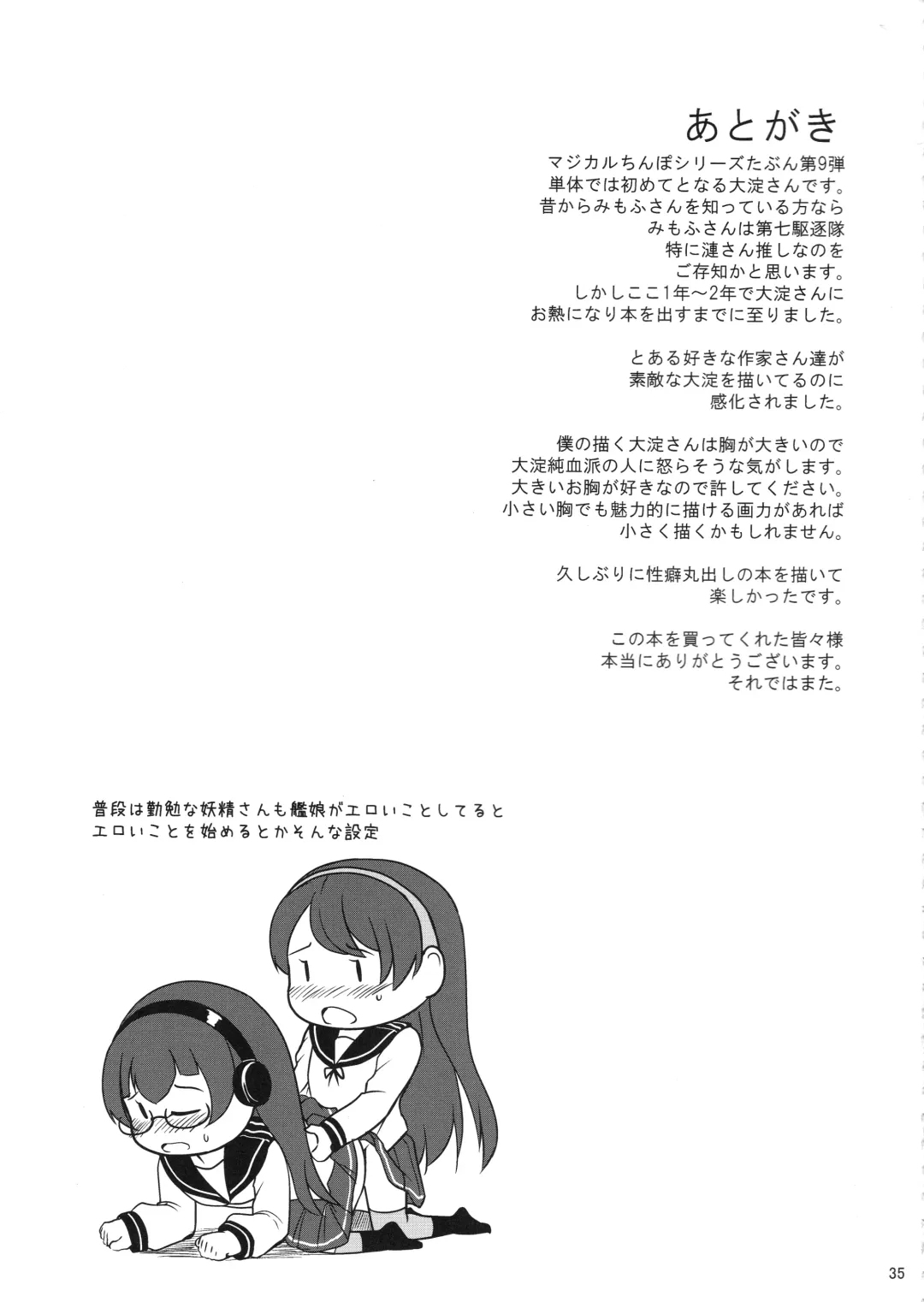 あとがき

マジカルちんぽシリーズたぶん第9弾
単体では初めてとなる大淀さんです。
昔からみもふさんを知っている方なら
みもふさんは第七駆逐隊
特に漣さん推しなのを
ご存知かと思います。
しかしここ1年～2年で大淀さんに
お熱になり本を出すまでに至りました。

とある好きな作家さん達が
素敵な大淀を描いてるのに
感化されました。

僕の描く大淀さんは胸が大きいので
大淀純血派の人に怒らそうな気がします。
大きいお胸が好きなので許してください。
小さい胸でも魅力的に描ける画力があれば
小さく描くかもしれません。

久しぶりに性癖丸出しの本を描いて
楽しかったです。

この本を買ってくれた皆々様
本当にありがとうございます。
それではまた。

普段は勤勉な妖精さんも艦娘がエロいことしてると
エロいことを始めるとかそんな設定

35